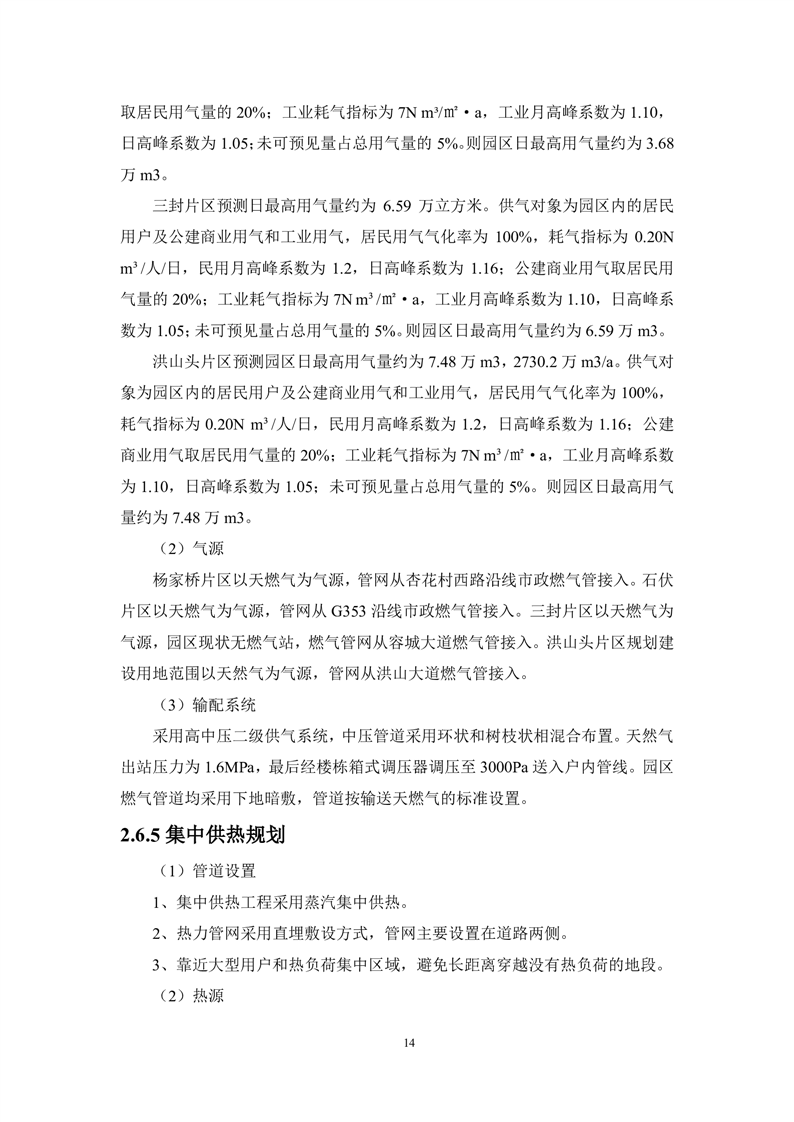 取居民用气量的 20%；工业耗气指标为 7N m³/㎡·a，工业月高峰系数为 1.10，日高峰系数为 1.05；未可预见量占总用气量的 5%。则园区日最高用气量约为 3.68 万 m3。

三封片区预测日最高用气量约为 6.59 万立方米。供气对象为园区内的居民用户及公建商业用气和工业用气，居民用气气化率为 100%，耗气指标为 0.20N m³/人/日，民用月高峰系数为 1.2，日高峰系数为 1.16；公建商业用气取居民用气量的 20%；工业耗气指标为 7N m³/㎡·a，工业月高峰系数为 1.10，日高峰系数为 1.05；未可预见量占总用气量的 5%。则园区日最高用气量约为 6.59 万 m3。

洪山头片区预测园区日最高用气量约为 7.48 万 m3，2730.2 万 m3/a。供气对象为园区内的居民用户及公建商业用气和工业用气，居民用气气化率为 100%，耗气指标为 0.20N m³/人/日，民用月高峰系数为 1.2，日高峰系数为 1.16；公建商业用气取居民用气量的 20%；工业耗气指标为 7N m³/㎡·a，工业月高峰系数为 1.10，日高峰系数为 1.05；未可预见量占总用气量的 5%。则园区日最高用气量约为 7.48 万 m3。

（2）气源

杨家桥片区以天燃气为气源，管网从杏花村西路沿线市政燃气管接入。石伏片区以天燃气为气源，管网从 G353 沿线市政燃气管接入。三封片区以天燃气为气源，园区现状无燃气站，燃气管网从容城大道燃气管接入。洪山头片区规划建设用地范围以天然气为气源，管网从洪山大道燃气管接入。

（3）输配系统

采用高中压二级供气系统，中压管道采用环状和树枝状相混合布置。天然气出站压力为 1.6MPa，最后经楼栋箱式调压器调压至 3000Pa 送入户内管线。园区燃气管道均采用下地暗敷，管道按输送天燃气的标准设置。

2.6.5 集中供热规划

（1）管道设置

1、集中供热工程采用蒸汽集中供热。

2、热力管网采用直埋敷设方式，管网主要设置在道路两侧。

3、靠近大型用户和热负荷集中区域，避免长距离穿越没有热负荷的地段。

（2）热源

14